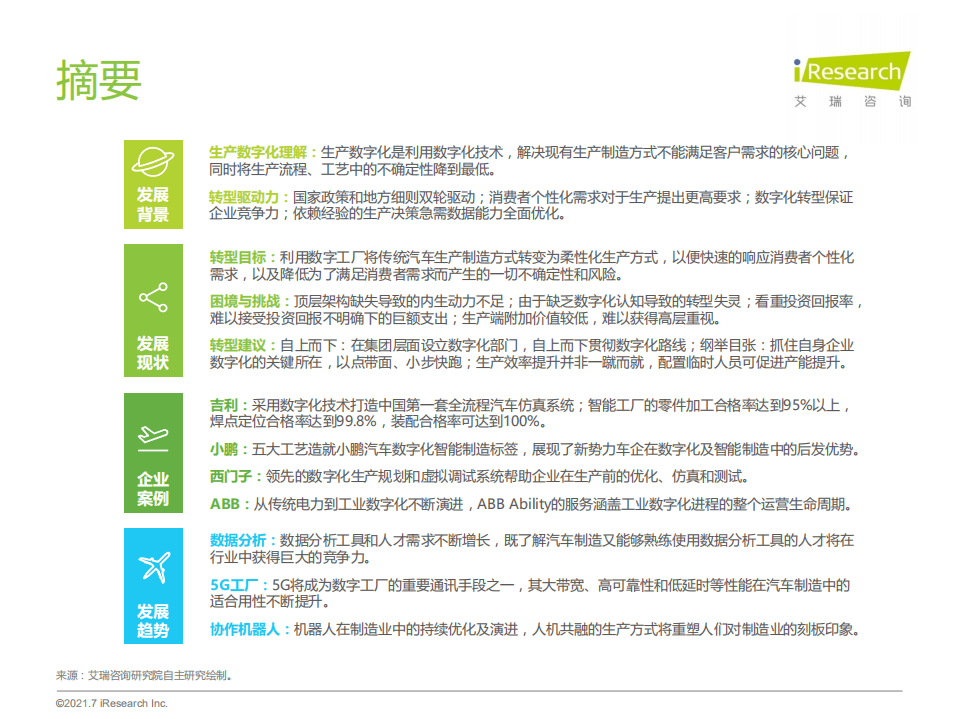 摘要

iResearch
艾 瑞 咨 询

发展背景

生产数字化理解：生产数字化是利用数字化技术，解决现有生产制造方式不能满足客户需求的核心问题，同时将生产流程、工艺中的不确定性降到最低。

转型驱动力：国家政策和地方细则双轮驱动；消费者个性化需求对于生产提出更高要求；数字化转型保证企业竞争力；依赖经验的生产决策急需数据能力全面优化。

发展现状

转型目标：利用数字工厂将传统汽车生产制造方式转变为柔性化生产方式，以便快速的响应消费者个性化需求，以及降低为了满足消费者需求而产生的一切不确定性和风险。

困境与挑战：顶层架构缺失导致的内生动力不足；由于缺乏数字化认知导致的转型失灵；看重投资回报率，难以接受投资回报不明确下的巨额支出；生产端附加价值较低，难以获得高层重视。

转型建议：自上而下：在集团层面设立数字化部门，自上而下贯彻数字化路线；纲举目张：抓住自身企业数字化的关键所在，以点带面、小步快跑；生产效率提升并非一蹴而就，配置临时人员可促进产能提升。

企业案例

吉利：采用数字化技术打造中国第一套全流程汽车仿真系统；智能工厂的零件加工合格率达到95%以上，焊点定位合格率达到99.8%，装配合格率可达到100%。

小鹏：五大工艺造就小鹏汽车数字化智能制造标签，展现了新势力车企在数字化及智能制造中的后发优势。

西门子：领先的数字化生产规划和虚拟调试系统帮助企业在生产前的优化、仿真和测试。

ABB：从传统电力到工业数字化不断演进，ABB Ability的服务涵盖工业数字化进程的整个运营生命周期。

发展趋势

数据分析：数据分析工具和人才需求不断增长，既了解汽车制造又能够熟练使用数据分析工具的人才将在行业中获得巨大的竞争力。

5G工厂：5G将成为数字工厂的重要通讯手段之一，其大带宽、高可靠性和低延时等性能在汽车制造中的适合用性不断提升。

协作机器人：机器人在制造业中的持续优化及演进，人机共融的生产方式将重塑人们对制造业的刻板印象。

来源：艾瑞咨询研究院自主研究绘制。

©2021.7 iResearch Inc.